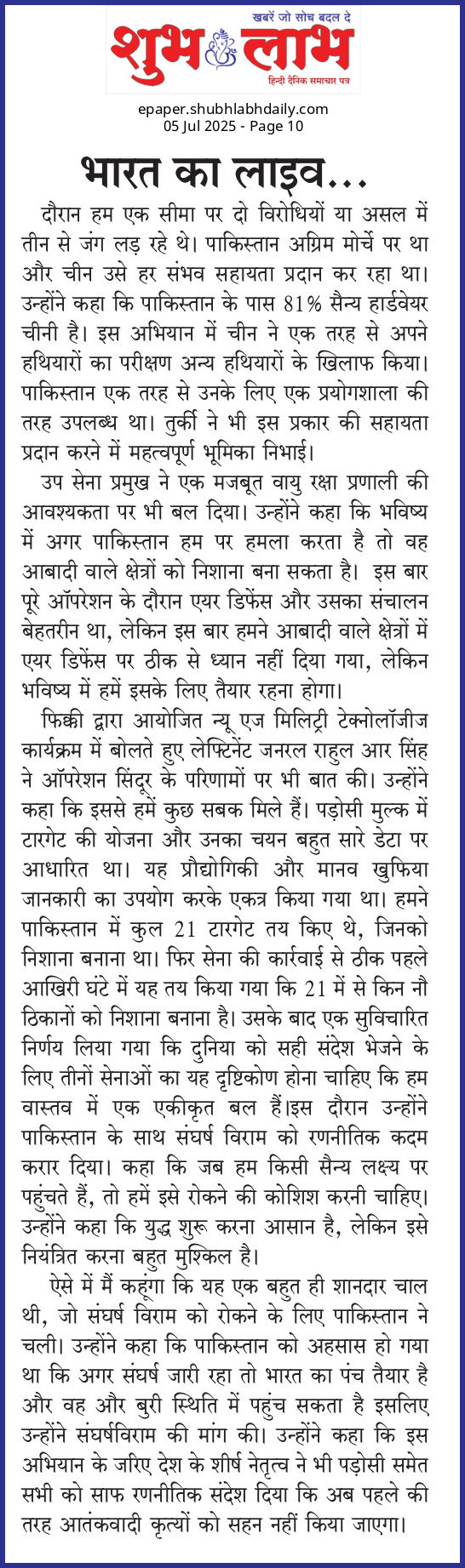 खबरें जो सोच बदल दे
शुभ लाभ
हिन्दी दैनिक समाचार पत्र

epaper.shubhlabhdaily.com
05 Jul 2025 - Page 10

भारत का लाइव...

दौरान हम एक सीमा पर दो विरोधियों या असल में तीन से जंग लड़ रहे थे। पाकिस्तान अग्रिम मोर्चे पर था और चीन उसे हर संभव सहायता प्रदान कर रहा था। उन्होंने कहा कि पाकिस्तान के पास 81% सैन्य हार्डवेयर चीनी है। इस अभियान में चीन ने एक तरह से अपने हथियारों का परीक्षण अन्य हथियारों के खिलाफ किया। पाकिस्तान एक तरह से उनके लिए एक प्रयोगशाला की तरह उपलब्ध था। तुर्की ने भी इस प्रकार की सहायता प्रदान करने में महत्वपूर्ण भूमिका निभाई।

उप सेना प्रमुख ने एक मजबूत वायु रक्षा प्रणाली की आवश्यकता पर भी बल दिया। उन्होंने कहा कि भविष्य में अगर पाकिस्तान हम पर हमला करता है तो वह आबादी वाले क्षेत्रों को निशाना बना सकता है। इस बार पूरे ऑपरेशन के दौरान एयर डिफेंस और उसका संचालन बेहतरीन था, लेकिन इस बार हमने आबादी वाले क्षेत्रों में एयर डिफेंस पर ठीक से ध्यान नहीं दिया गया, लेकिन भविष्य में हमें इसके लिए तैयार रहना होगा।

फिक्की द्वारा आयोजित न्यू एज मिलिट्री टेक्नोलॉजीज कार्यक्रम में बोलते हुए लेफ्टिनेंट जनरल राहुल आर सिंह ने ऑपरेशन सिंदूर के परिणामों पर भी बात की। उन्होंने कहा कि इससे हमें कुछ सबक मिले हैं। पड़ोसी मुल्क में टारगेट की योजना और उनका चयन बहुत सारे डेटा पर आधारित था। यह प्रौद्योगिकी और मानव खुफिया जानकारी का उपयोग करके एकत्र किया गया था। हमने पाकिस्तान में कुल 21 टारगेट तय किए थे, जिनको निशाना बनाना था। फिर सेना की कार्रवाई से ठीक पहले आखिरी घंटे में यह तय किया गया कि 21 में से किन नौ ठिकानों को निशाना बनाना है। उसके बाद एक सुविचारित निर्णय लिया गया कि दुनिया को सही संदेश भेजने के लिए तीनों सेनाओं का यह दृष्टिकोण होना चाहिए कि हम वास्तव में एक एकीकृत बल हैं।इस दौरान उन्होंने पाकिस्तान के साथ संघर्ष विराम को रणनीतिक कदम करार दिया। कहा कि जब हम किसी सैन्य लक्ष्य पर पहुंचते हैं, तो हमें इसे रोकने की कोशिश करनी चाहिए। उन्होंने कहा कि युद्ध शुरू करना आसान है, लेकिन इसे नियंत्रित करना बहुत मुश्किल है।

ऐसे में मैं कहूंगा कि यह एक बहुत ही शानदार चाल थी, जो संघर्ष विराम को रोकने के लिए पाकिस्तान ने चली। उन्होंने कहा कि पाकिस्तान को अहसास हो गया था कि अगर संघर्ष जारी रहा तो भारत का पंच तैयार है और वह और बुरी स्थिति में पहुंच सकता है इसलिए उन्होंने संघर्षविराम की मांग की। उन्होंने कहा कि इस अभियान के जरिए देश के शीर्ष नेतृत्व ने भी पड़ोसी समेत सभी को साफ रणनीतिक संदेश दिया कि अब पहले की तरह आतंकवादी कृत्यों को सहन नहीं किया जाएगा।